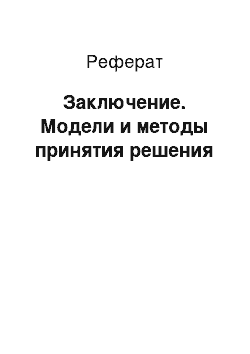 Реферат

Заключение. Модели и методы принятия решения